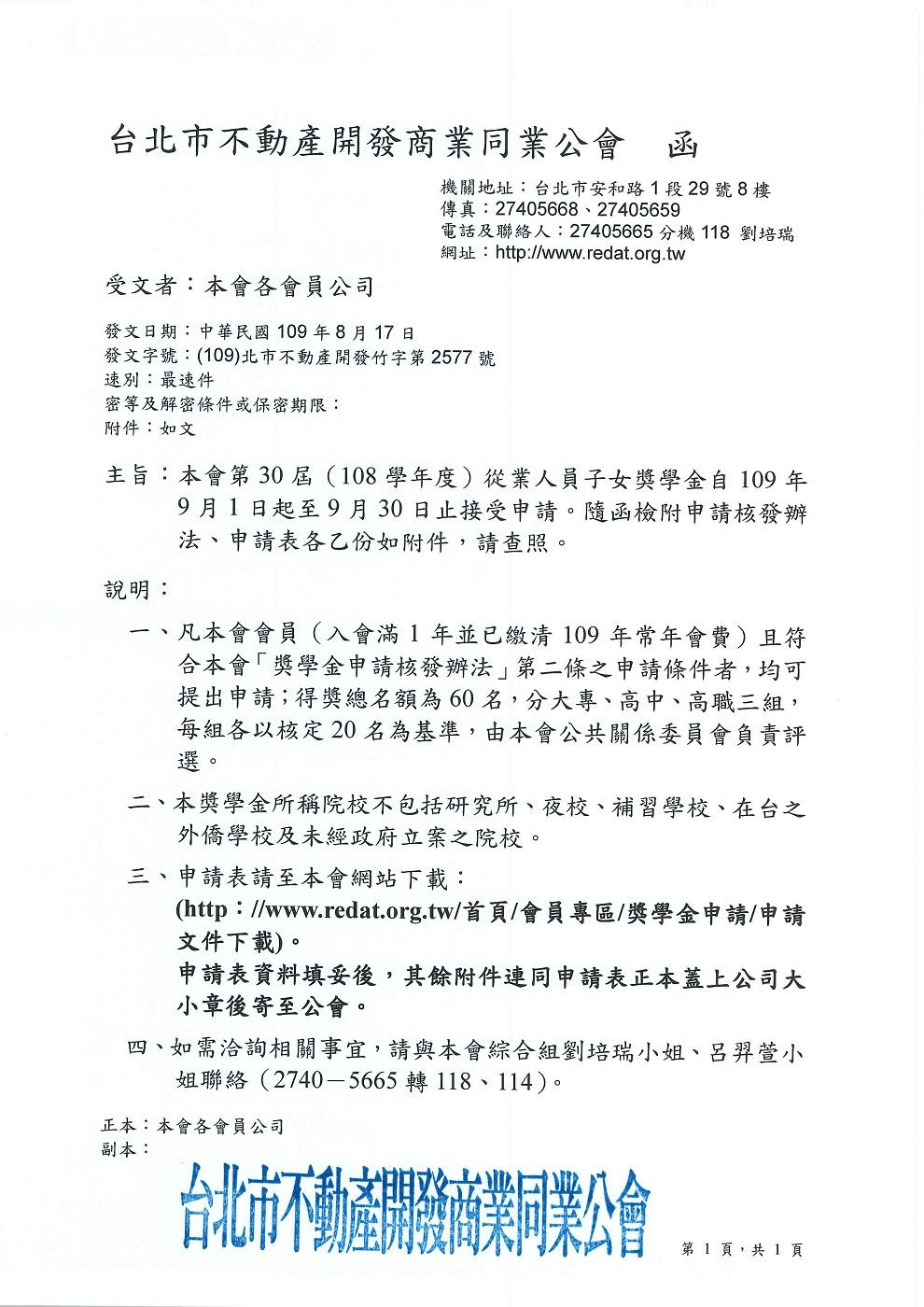 台北市不動產開發商業同業公會　函

機關地址：台北市安和路1段29號8樓
傳真：27405668、27405659
電話及聯絡人：27405665分機118 劉培瑞
網址：http://www.redat.org.tw

受文者：本會各會員公司

發文日期：中華民國109年8月17日
發文字號：(109)北市不動產開發竹字第2577號
速別：最速件
密等及解密條件或保密期限：
附件：如文

主旨：本會第30屆（108學年度）從業人員子女獎學金自109年9月1日起至9月30日止接受申請。隨函檢附申請核發辦法、申請表各乙份如附件，請查照。

說明：

一、凡本會會員（入會滿1年並已繳清109年常年會費）且符合本會「獎學金申請核發辦法」第二條之申請條件者，均可提出申請；得獎總名額為60名，分大專、高中、高職三組，每組各以核定20名為基準，由本會公共關係委員會負責評選。

二、本獎學金所稱院校不包括研究所、夜校、補習學校、在台之外僑學校及未經政府立案之院校。

三、申請表請至本會網站下載：
(http：//www.redat.org.tw/首頁/會員專區/獎學金申請/申請文件下載)。
申請表資料填妥後，其餘附件連同申請表正本蓋上公司大小章後寄至公會。

四、如需洽詢相關事宜，請與本會綜合組劉培瑞小姐、呂羿萱小姐聯絡（2740－5665轉118、114）。

正本：本會各會員公司
副本：

台北市不動產開發商業同業公會

第1頁，共1頁